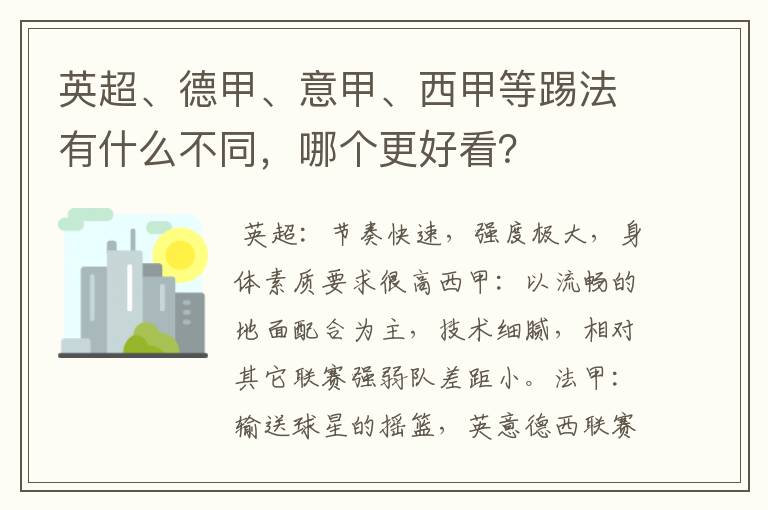 英超、德甲、意甲、西甲等踢法有什么不同，哪个更好看?

英超：节奏快速，强度极大，身体素质要求很高西甲：以流畅的地面配合为主，技术细腻，相对其它联赛强弱队差距小。法甲：输送球星的摇篮，英意德西联赛